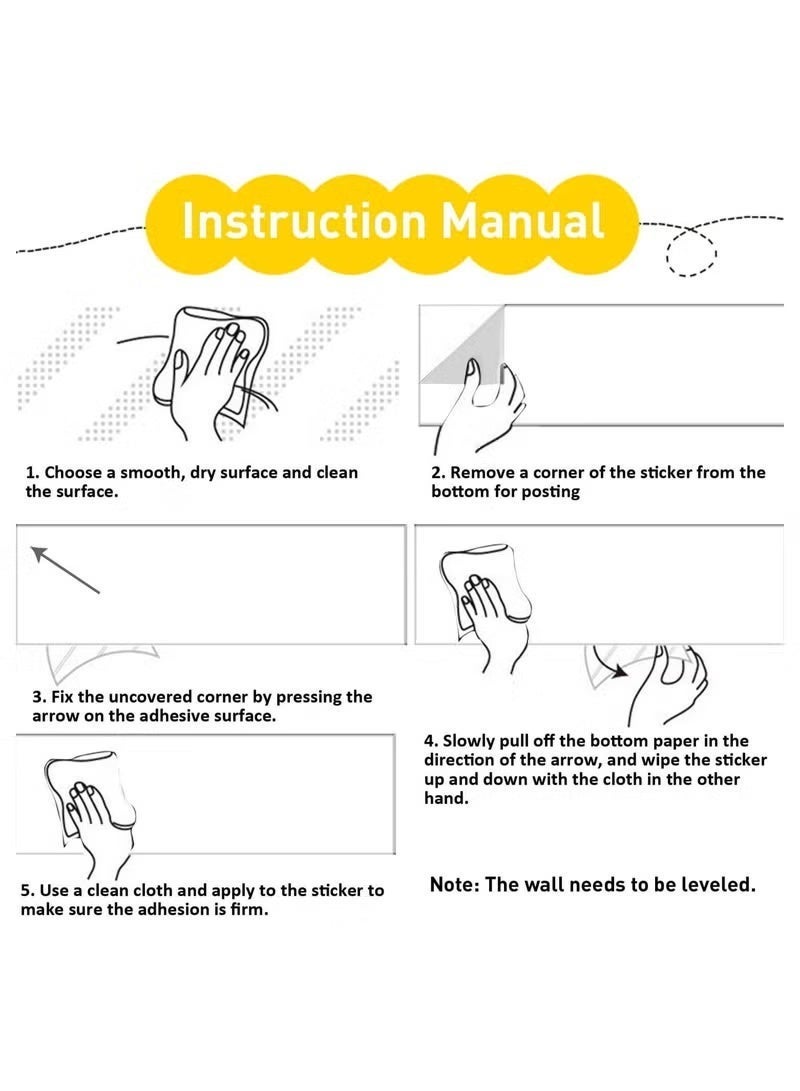 Instruction Manual

1. Choose a smooth, dry surface and clean the surface.

2. Remove a corner of the sticker from the bottom for posting

3. Fix the uncovered corner by pressing the arrow on the adhesive surface.

4. Slowly pull off the bottom paper in the direction of the arrow, and wipe the sticker up and down with the cloth in the other hand.

5. Use a clean cloth and apply to the sticker to make sure the adhesion is firm.

Note: The wall needs to be leveled.